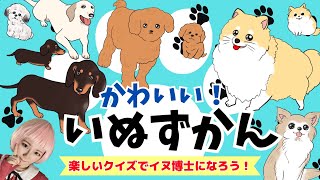 かわいい!
いぬずかん

楽しいクイズでイヌ博士になろう！